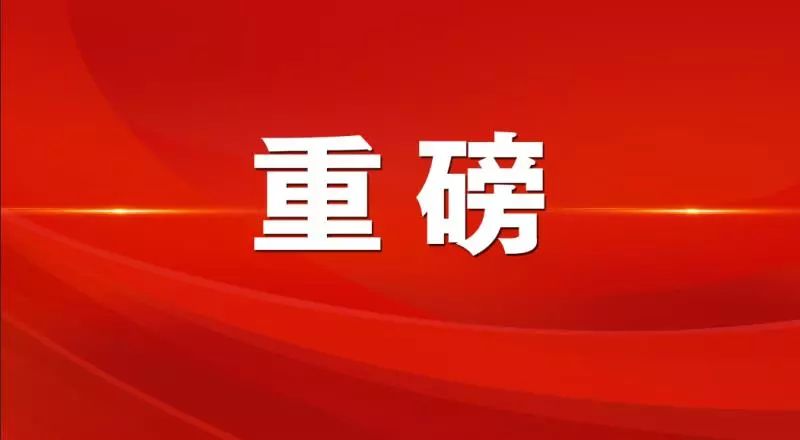 重磅